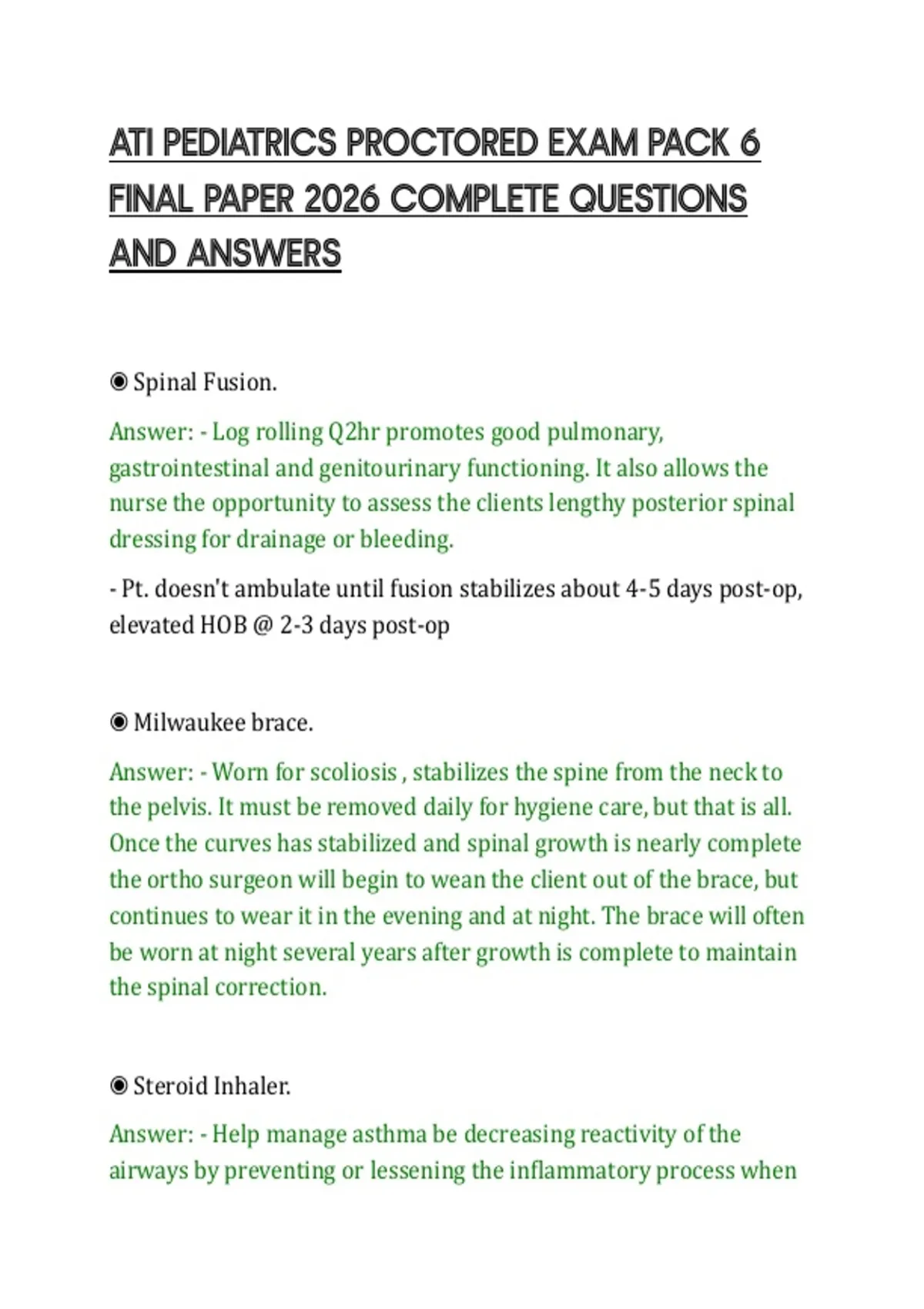 ATI PEDIATRICS PROCTORED EXAM PACK 6 FINAL PAPER 2026 COMPLETE QUESTIONS AND ANSWERS

◉ Spinal Fusion.

Answer: - Log rolling Q2hr promotes good pulmonary, gastrointestinal and genitourinary functioning. It also allows the nurse the opportunity to assess the clients lengthy posterior spinal dressing for drainage or bleeding.

- Pt. doesn't ambulate until fusion stabilizes about 4-5 days post-op, elevated HOB @ 2-3 days post-op

◉ Milwaukee brace.

Answer: - Worn for scoliosis , stabilizes the spine from the neck to the pelvis. It must be removed daily for hygiene care, but that is all. Once the curves has stabilized and spinal growth is nearly complete the ortho surgeon will begin to wean the client out of the brace, but continues to wear it in the evening and at night. The brace will often be worn at night several years after growth is complete to maintain the spinal correction.

◉ Steroid Inhaler.

Answer: - Help manage asthma be decreasing reactivity of the airways by preventing or lessening the inflammatory process when